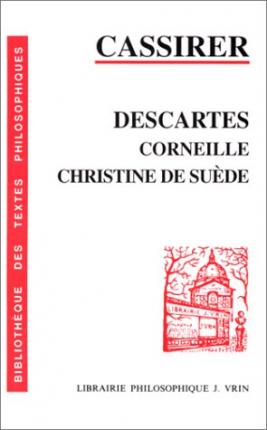 BIBLIOTHEQUE DES TEXTES PHILOSOPHIQUES

CASSIRER

DESCARTES
CORNEILLE
CHRISTINE DE SUÈDE

LIBRAIRIE J. VRIN

LIBRAIRIE PHILOSOPHIQUE J. VRIN